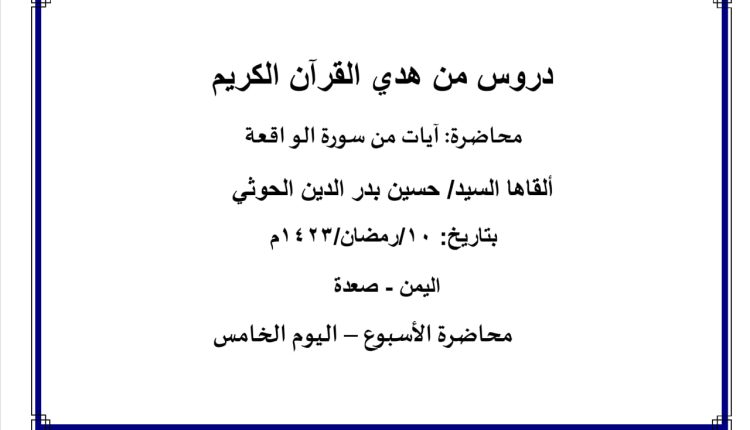 دروس من هدي القرآن الكريم

محاضرة: آيات من سورة الو اقعة

ألقاها السيد/ حسين بدر الدين الحوثي

بتاريخ: ١٠/رمضان/١٤٢٣م

اليمن - صعدة

محاضرة الأسبوع – اليوم الخامس